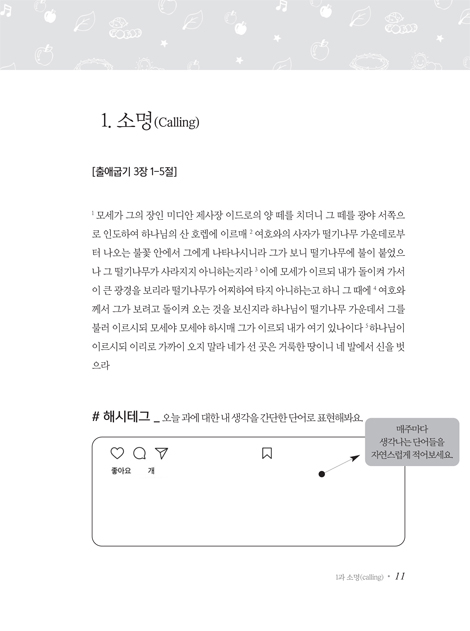 1. 소명(Calling)

[출애굽기 3장 1-5절]

$^1$ 모세가 그의 장인 미디안 제사장 이드로의 양 떼를 치더니 그 떼를 광야 서쪽으로 인도하여 하나님의 산 호렙에 이르매 $^2$ 여호와의 사자가 떨기나무 가운데로부터 나오는 불꽃 안에서 그에게 나타나시니라 그가 보니 떨기나무에 불이 붙었으나 그 떨기나무가 사라지지 아니하는지라 $^3$ 이에 모세가 이르되 내가 돌이켜 가서 이 큰 광경을 보리라 떨기나무가 어찌하여 타지 아니하는고 하니 그 때에 $^4$ 여호와께서 그가 보려고 돌이켜 오는 것을 보신지라 하나님이 떨기나무 가운데서 그를 불러 이르시되 모세야 모세야 하시매 그가 이르되 내가 여기 있나이다 $^5$ 하나님이 이르시되 이리로 가까이 오지 말라 네가 선 곳은 거룩한 땅이니 네 발에서 신을 벗으라

# 해시테그 _ 오늘 과에 대한 내 생각을 간단한 단어로 표현해봐요.

매주마다 생각나는 단어들을 자연스럽게 적어보세요.

좋아요 개

1과 소명(calling) • 11